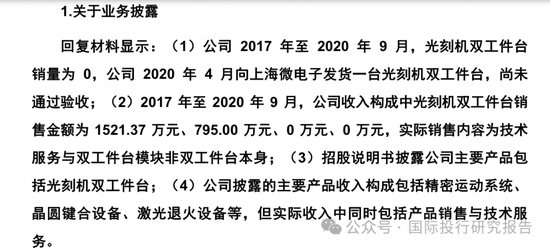 1.关于业务披露

回复材料显示：（1）公司 2017 年至 2020 年 9 月，光刻机双工件台销量为 0，公司 2020 年 4 月向上海微电子发货一台光刻机双工件台，尚未通过验收；（2）2017 年至 2020 年 9 月，公司收入构成中光刻机双工件台销售金额为 1521.37 万元、795.00 万元、0 万元、0 万元，实际销售内容为技术服务与双工件台模块非双工件台本身；（3）招股说明书披露公司主要产品包括光刻机双工件台；（4）公司披露的主要产品收入构成包括精密运动系统、晶圆键合设备、激光退火设备等，但实际收入中同时包括产品销售与技术服务。

公众号 · 国际投行研究报告